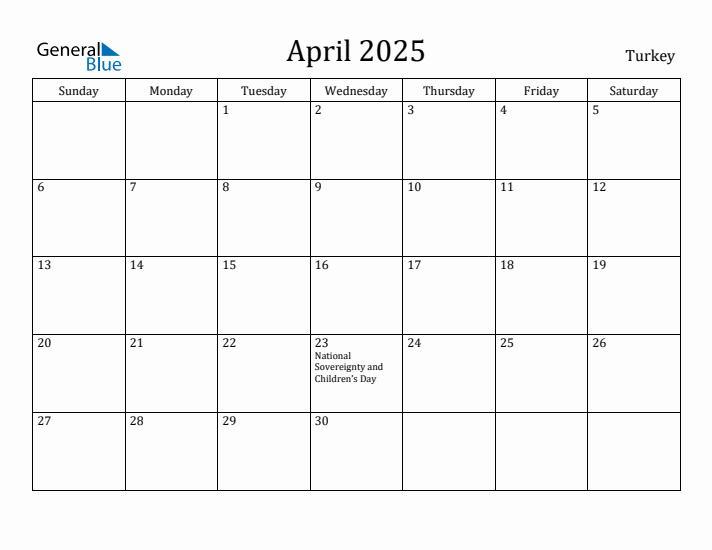 General Blue

April 2025

Turkey

| Sunday | Monday | Tuesday | Wednesday | Thursday | Friday | Saturday |
|---|---|---|---|---|---|---|
| | | 1 | 2 | 3 | 4 | 5 |
| 6 | 7 | 8 | 9 | 10 | 11 | 12 |
| 13 | 14 | 15 | 16 | 17 | 18 | 19 |
| 20 | 21 | 22 | 23 National Sovereignty and Children's Day | 24 | 25 | 26 |
| 27 | 28 | 29 | 30 | | | |